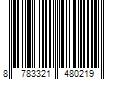 8 783321 480219